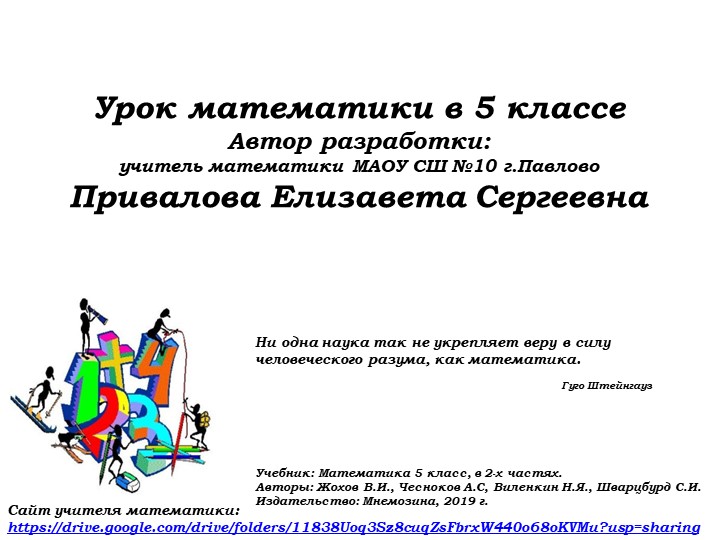 Урок математики в 5 классе
Автор разработки:
учитель математики МАОУ СШ №10 г.Павлово
Привалова Елизавета Сергеевна

Ни одна наука так не укрепляет веру в силу человеческого разума, как математика.

Гуго Штейнгауз

Учебник: Математика 5 класс, в 2-х частях.
Авторы: Жохов В.И., Чесноков А.С, Виленкин Н.Я., Шварцбурд С.И.
Издательство: Мнемозина, 2019 г.

Сайт учителя математики:
https://drive.google.com/drive/folders/11838Uoq3Sz8cuqZsFbrxW440o68oKVMu?usp=sharing